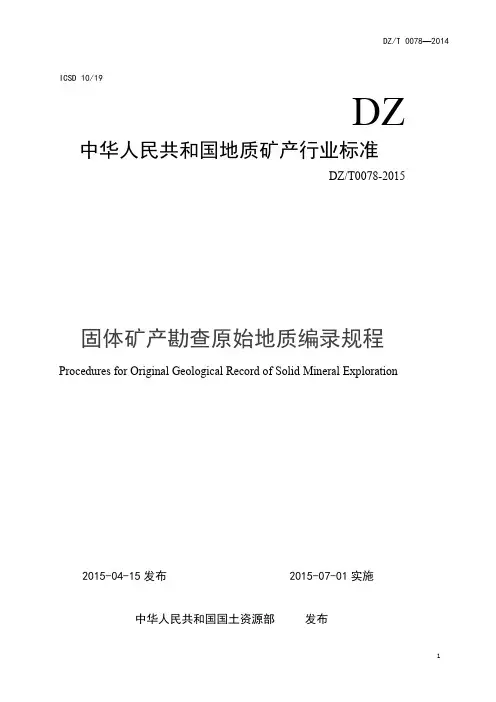 DZ/T 0078—2014

ICSD 10/19

DZ

中华人民共和国地质矿产行业标准

DZ/T0078-2015

固体矿产勘查原始地质编录规程

Procedures for Original Geological Record of Solid Mineral Exploration

2015-04-15发布 2015-07-01实施

中华人民共和国国土资源部 发布

1